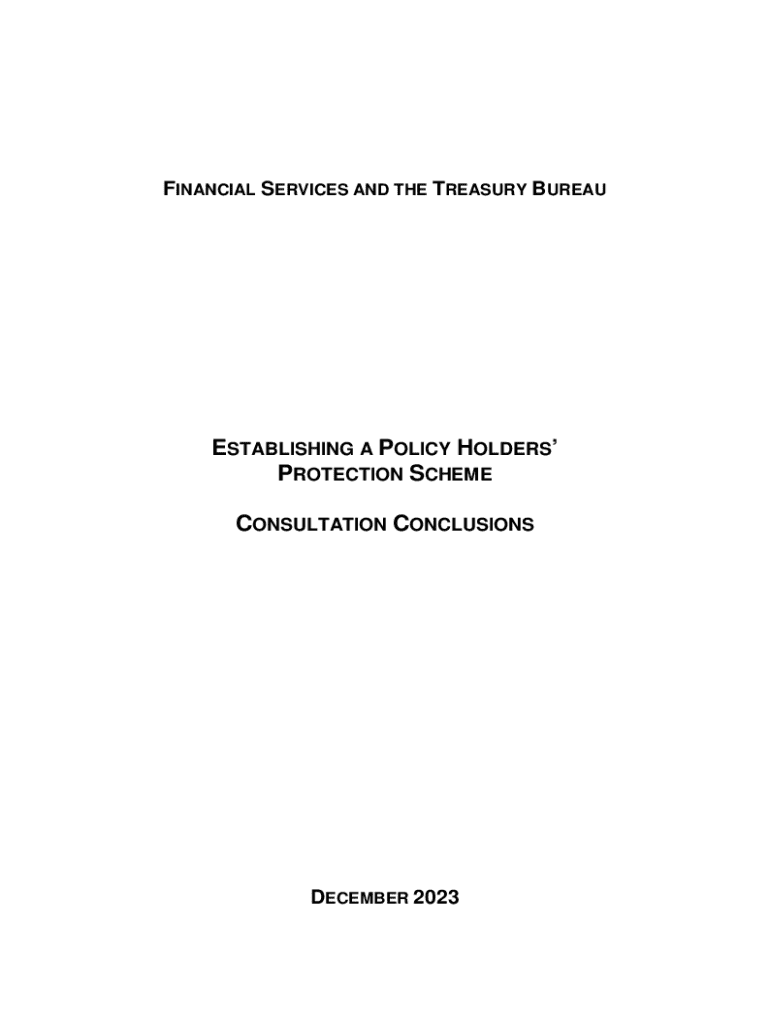 FINANCIAL SERVICES AND THE TREASURY BUREAU

ESTABLISHING A POLICY HOLDERS' PROTECTION SCHEME

CONSULTATION CONCLUSIONS

DECEMBER 2023